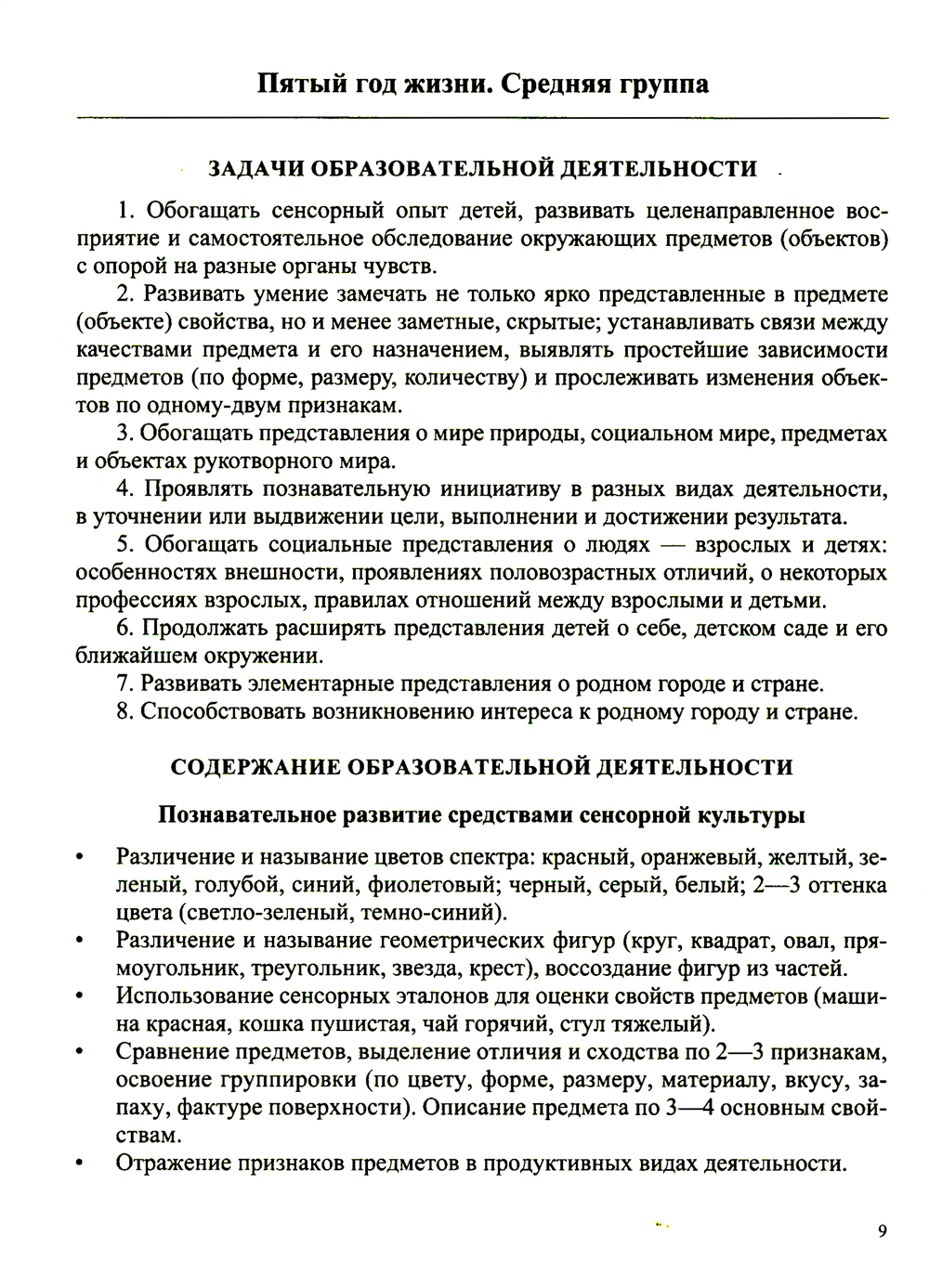 Пятый год жизни. Средняя группа

ЗАДАЧИ ОБРАЗОВАТЕЛЬНОЙ ДЕЯТЕЛЬНОСТИ

1. Обогащать сенсорный опыт детей, развивать целенаправленное восприятие и самостоятельное обследование окружающих предметов (объектов) с опорой на разные органы чувств.

2. Развивать умение замечать не только ярко представленные в предмете (объекте) свойства, но и менее заметные, скрытые; устанавливать связи между качествами предмета и его назначением, выявлять простейшие зависимости предметов (по форме, размеру, количеству) и прослеживать изменения объектов по одному-двум признакам.

3. Обогащать представления о мире природы, социальном мире, предметах и объектах рукотворного мира.

4. Проявлять познавательную инициативу в разных видах деятельности, в уточнении или выдвижении цели, выполнении и достижении результата.

5. Обогащать социальные представления о людях — взрослых и детях: особенностях внешности, проявлениях половозрастных отличий, о некоторых профессиях взрослых, правилах отношений между взрослыми и детьми.

6. Продолжать расширять представления детей о себе, детском саде и его ближайшем окружении.

7. Развивать элементарные представления о родном городе и стране.

8. Способствовать возникновению интереса к родному городу и стране.

СОДЕРЖАНИЕ ОБРАЗОВАТЕЛЬНОЙ ДЕЯТЕЛЬНОСТИ

Познавательное развитие средствами сенсорной культуры

• Различение и называние цветов спектра: красный, оранжевый, желтый, зеленый, голубой, синий, фиолетовый; черный, серый, белый; 2—3 оттенка цвета (светло-зеленый, темно-синий).
• Различение и называние геометрических фигур (круг, квадрат, овал, прямоугольник, треугольник, звезда, крест), воссоздание фигур из частей.
• Использование сенсорных эталонов для оценки свойств предметов (машина красная, кошка пушистая, чай горячий, стул тяжелый).
• Сравнение предметов, выделение отличия и сходства по 2—3 признакам, освоение группировки (по цвету, форме, размеру, материалу, вкусу, запаху, фактуре поверхности). Описание предмета по 3—4 основным свойствам.
• Отражение признаков предметов в продуктивных видах деятельности.

9